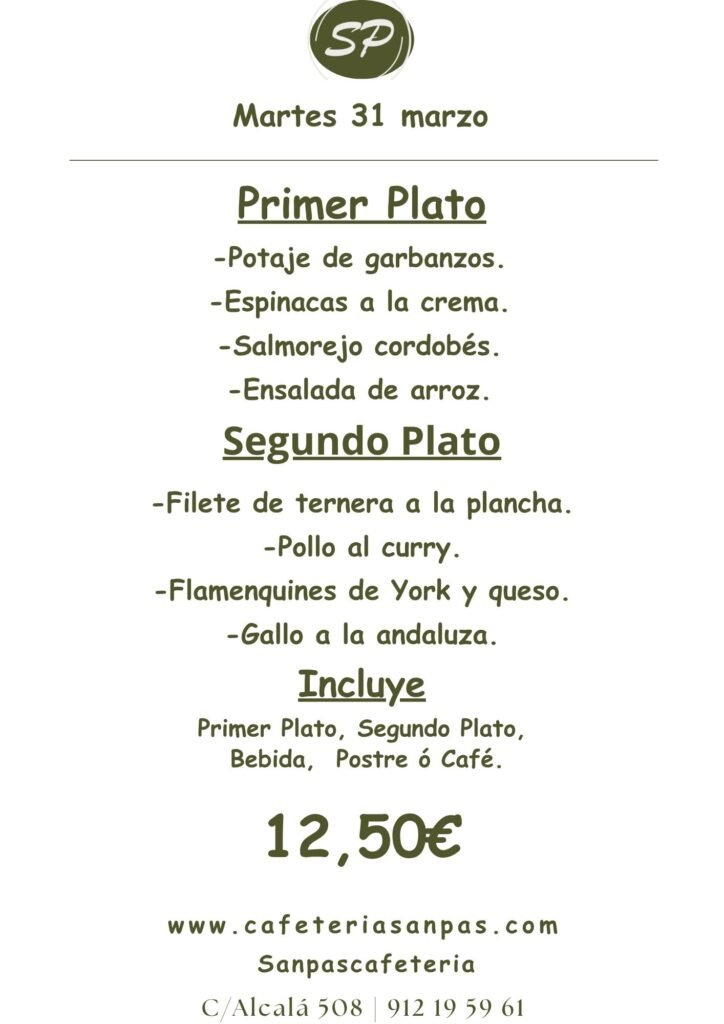 SP

Martes 31 marzo

Primer Plato

-Potaje de garbanzos.

-Espinacas a la crema.

-Salmorejo cordobés.

-Ensalada de arroz.

Segundo Plato

-Filete de ternera a la plancha.

-Pollo al curry.

-Flamenquines de York y queso.

-Gallo a la andaluza.

Incluye

Primer Plato, Segundo Plato, Bebida, Postre ó Café.

12,50€

www.cafeteriasanpas.com

Sanpascafeteria

C/Alcalá 508 | 912 19 59 61